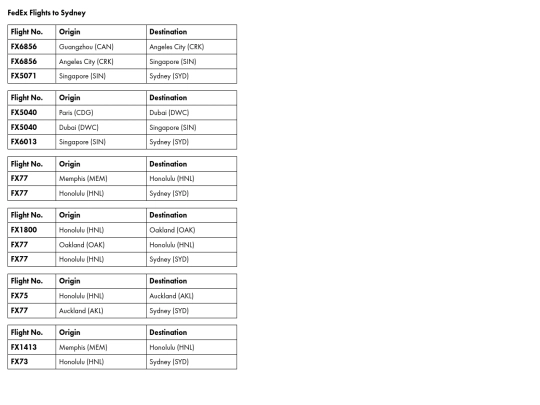 FedEx Flights to Sydney

| Flight No. | Origin | Destination |
|---|---|---|
| FX6856 | Guangzhou (CAN) | Angeles City (CRK) |
| FX6856 | Angeles City (CRK) | Singapore (SIN) |
| FX5071 | Singapore (SIN) | Sydney (SYD) |

| Flight No. | Origin | Destination |
|---|---|---|
| FX5040 | Paris (CDG) | Dubai (DWC) |
| FX5040 | Dubai (DWC) | Singapore (SIN) |
| FX6013 | Singapore (SIN) | Sydney (SYD) |

| Flight No. | Origin | Destination |
|---|---|---|
| FX77 | Memphis (MEM) | Honolulu (HNL) |
| FX77 | Honolulu (HNL) | Sydney (SYD) |

| Flight No. | Origin | Destination |
|---|---|---|
| FX1800 | Honolulu (HNL) | Oakland (OAK) |
| FX77 | Oakland (OAK) | Honolulu (HNL) |
| FX77 | Honolulu (HNL) | Sydney (SYD) |

| Flight No. | Origin | Destination |
|---|---|---|
| FX75 | Honolulu (HNL) | Auckland (AKL) |
| FX77 | Auckland (AKL) | Sydney (SYD) |

| Flight No. | Origin | Destination |
|---|---|---|
| FX1413 | Memphis (MEM) | Honolulu (HNL) |
| FX73 | Honolulu (HNL) | Sydney (SYD) |